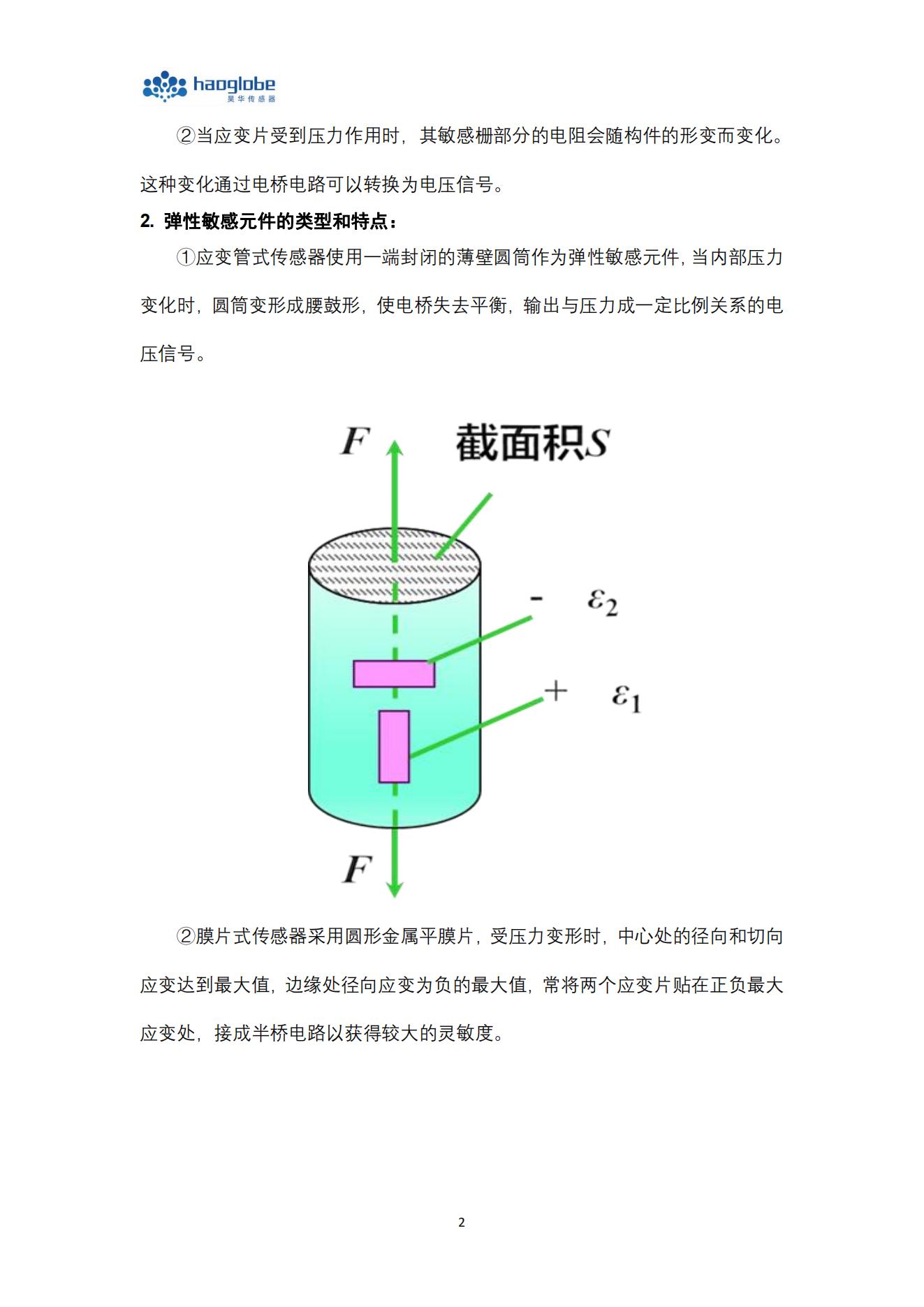 haoglobe
昊华传感器

②当应变片受到压力作用时，其敏感栅部分的电阻会随构件的形变而变化。这种变化通过电桥电路可以转换为电压信号。

2. 弹性敏感元件的类型和特点：

①应变管式传感器使用一端封闭的薄壁圆筒作为弹性敏感元件，当内部压力变化时，圆筒变形成腰鼓形，使电桥失去平衡，输出与压力成一定比例关系的电压信号。

$F$

截面积$S$

- $\varepsilon_2$

+ $\varepsilon_1$

$F$

②膜片式传感器采用圆形金属平膜片，受压力变形时，中心处的径向和切向应变达到最大值，边缘处径向应变为负的最大值，常将两个应变片贴在正负最大应变处，接成半桥电路以获得较大的灵敏度。

2